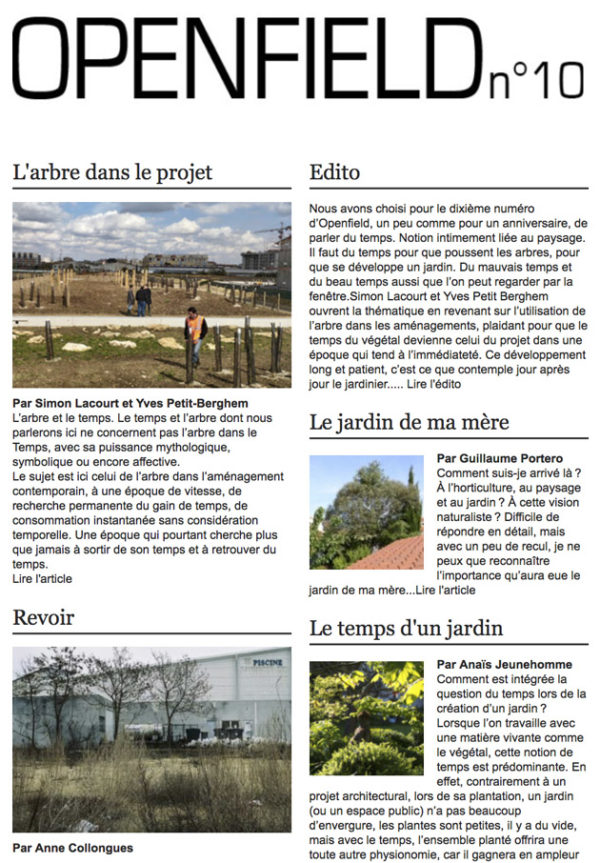 OPENFIELD n°10

L'arbre dans le projet

Par Simon Lacourt et Yves Petit-Berghem
L'arbre et le temps. Le temps et l'arbre dont nous parlerons ici ne concernent pas l'arbre dans le Temps, avec sa puissance mythologique, symbolique ou encore affective.
Le sujet est ici celui de l'arbre dans l'aménagement contemporain, à une époque de vitesse, de recherche permanente du gain de temps, de consommation instantanée sans considération temporelle. Une époque qui pourtant cherche plus que jamais à sortir de son temps et à retrouver du temps.
Lire l'article

Revoir

PISCINE

Par Anne Collongues

Edito

Nous avons choisi pour le dixième numéro d'Openfield, un peu comme pour un anniversaire, de parler du temps. Notion intimement liée au paysage. Il faut du temps pour que poussent les arbres, pour que se développe un jardin. Du mauvais temps et du beau temps aussi que l'on peut regarder par la fenêtre.Simon Lacourt et Yves Petit Berghem ouvrent la thématique en revenant sur l'utilisation de l'arbre dans les aménagements, plaidant pour que le temps du végétal devienne celui du projet dans une époque qui tend à l'immédiateté. Ce développement long et patient, c'est ce que contemple jour après jour le jardinier..... Lire l'édito

Le jardin de ma mère

Par Guillaume Portero
Comment suis-je arrivé là ? À l'horticulture, au paysage et au jardin ? À cette vision naturaliste ? Difficile de répondre en détail, mais avec un peu de recul, je ne peux que reconnaître l'importance qu'aura eue le jardin de ma mère...Lire l'article

Le temps d'un jardin

Par Anaïs Jeunehomme
Comment est intégrée la question du temps lors de la création d'un jardin ? Lorsque l'on travaille avec une matière vivante comme le végétal, cette notion de temps est prédominante. En effet, contrairement à un projet architectural, lors de sa plantation, un jardin (ou un espace public) n'a pas beaucoup d'envergure, les plantes sont petites, il y a du vide, mais avec le temps, l'ensemble planté offrira une toute autre physionomie, car il gagnera en ampleur